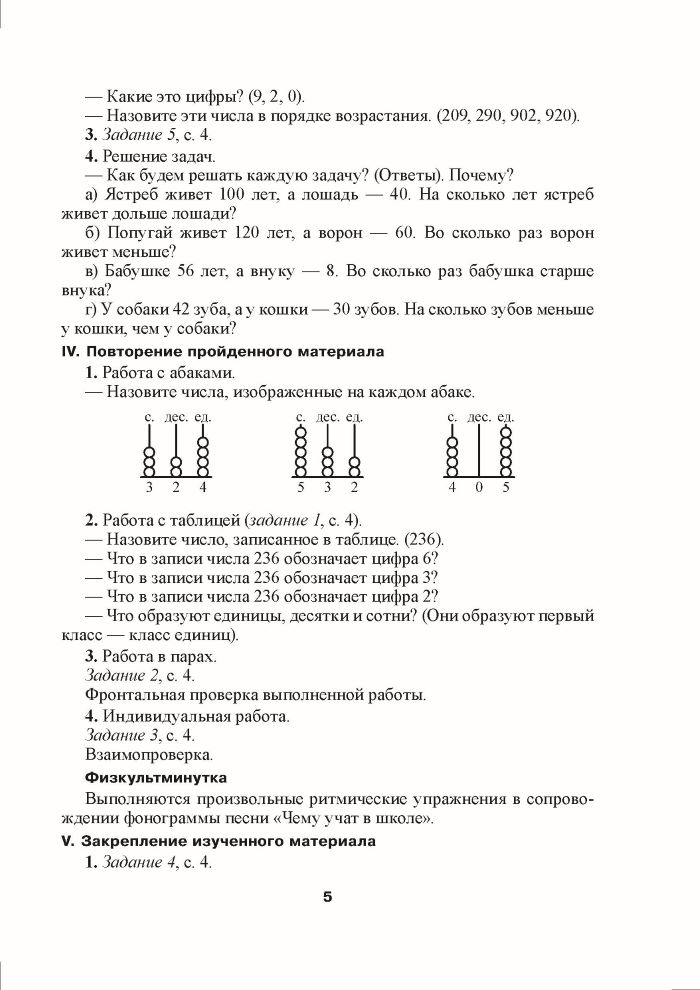 — Какие это цифры? (9, 2, 0).

— Назовите эти числа в порядке возрастания. (209, 290, 902, 920).

**3.** *Задание 5*, с. 4.

**4.** Решение задач.

— Как будем решать каждую задачу? (Ответы). Почему?

а) Ястреб живет 100 лет, а лошадь — 40. На сколько лет ястреб живет дольше лошади?

б) Попугай живет 120 лет, а ворон — 60. Во сколько раз ворон живет меньше?

в) Бабушке 56 лет, а внуку — 8. Во сколько раз бабушка старше внука?

г) У собаки 42 зуба, а у кошки — 30 зубов. На сколько зубов меньше у кошки, чем у собаки?

**IV. Повторение пройденного материала**

**1.** Работа с абаками.

— Назовите числа, изображенные на каждом абаке.

с. дес. ед.
3 2 4

с. дес. ед.
5 3 2

с. дес. ед.
4 0 5

**2.** Работа с таблицей (*задание 1*, с. 4).

— Назовите число, записанное в таблице. (236).

— Что в записи числа 236 обозначает цифра 6?

— Что в записи числа 236 обозначает цифра 3?

— Что в записи числа 236 обозначает цифра 2?

— Что образуют единицы, десятки и сотни? (Они образуют первый класс — класс единиц).

**3.** Работа в парах.

*Задание 2*, с. 4.

Фронтальная проверка выполненной работы.

**4.** Индивидуальная работа.

*Задание 3*, с. 4.

Взаимопроверка.

**Физкультминутка**

Выполняются произвольные ритмические упражнения в сопровождении фонограммы песни «Чему учат в школе».

**V. Закрепление изученного материала**

**1.** *Задание 4*, с. 4.

5